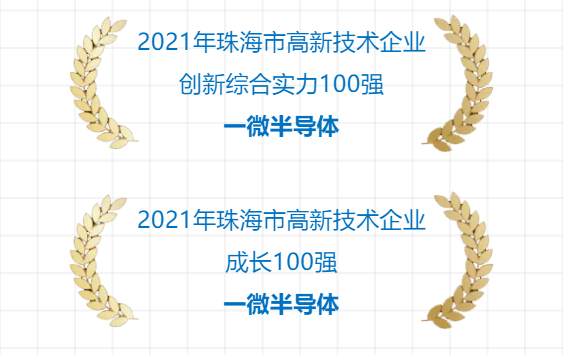 2021年珠海市高新技术企业
创新综合实力100强
一微半导体

2021年珠海市高新技术企业
成长100强
一微半导体